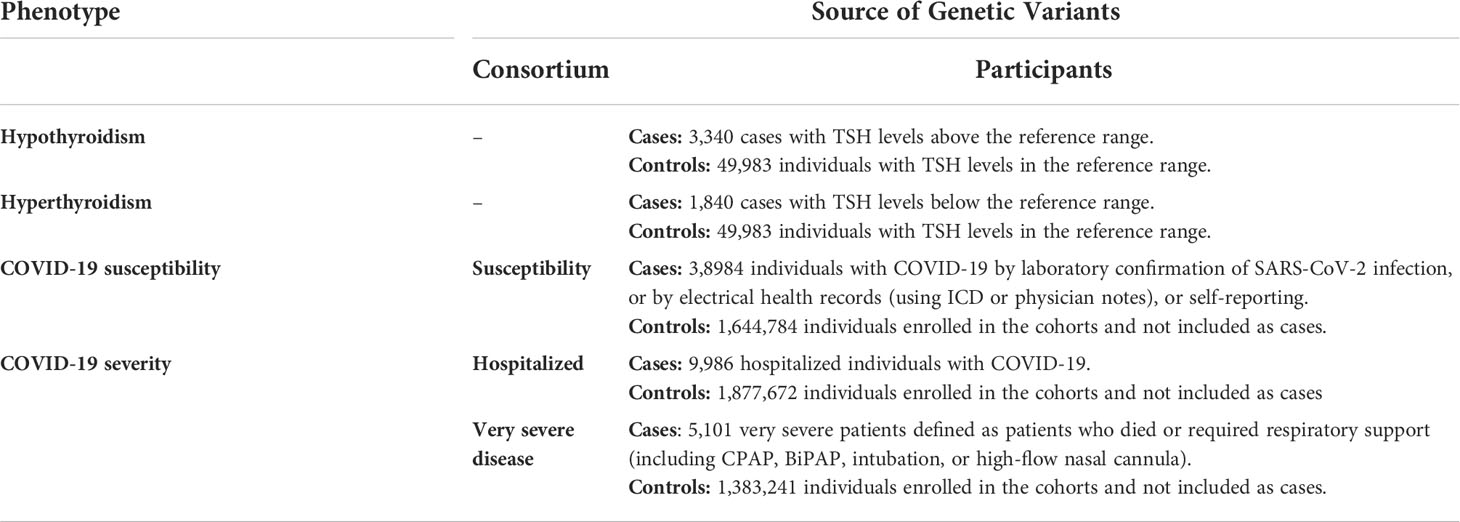 | Phenotype | Source of Genetic Variants | |
|---|---|---|
| | Consortium | Participants |
| Hypothyroidism | – | Cases: 3,340 cases with TSH levels above the reference range. Controls: 49,983 individuals with TSH levels in the reference range. |
| Hyperthyroidism | – | Cases: 1,840 cases with TSH levels below the reference range. Controls: 49,983 individuals with TSH levels in the reference range. |
| COVID-19 susceptibility | Susceptibility | Cases: 3,8984 individuals with COVID-19 by laboratory confirmation of SARS-CoV-2 infection, or by electrical health records (using ICD or physician notes), or self-reporting. Controls: 1,644,784 individuals enrolled in the cohorts and not included as cases. |
| COVID-19 severity | Hospitalized | Cases: 9,986 hospitalized individuals with COVID-19. Controls: 1,877,672 individuals enrolled in the cohorts and not included as cases |
| | Very severe disease | Cases: 5,101 very severe patients defined as patients who died or required respiratory support (including CPAP, BiPAP, intubation, or high-flow nasal cannula). Controls: 1,383,241 individuals enrolled in the cohorts and not included as cases. |